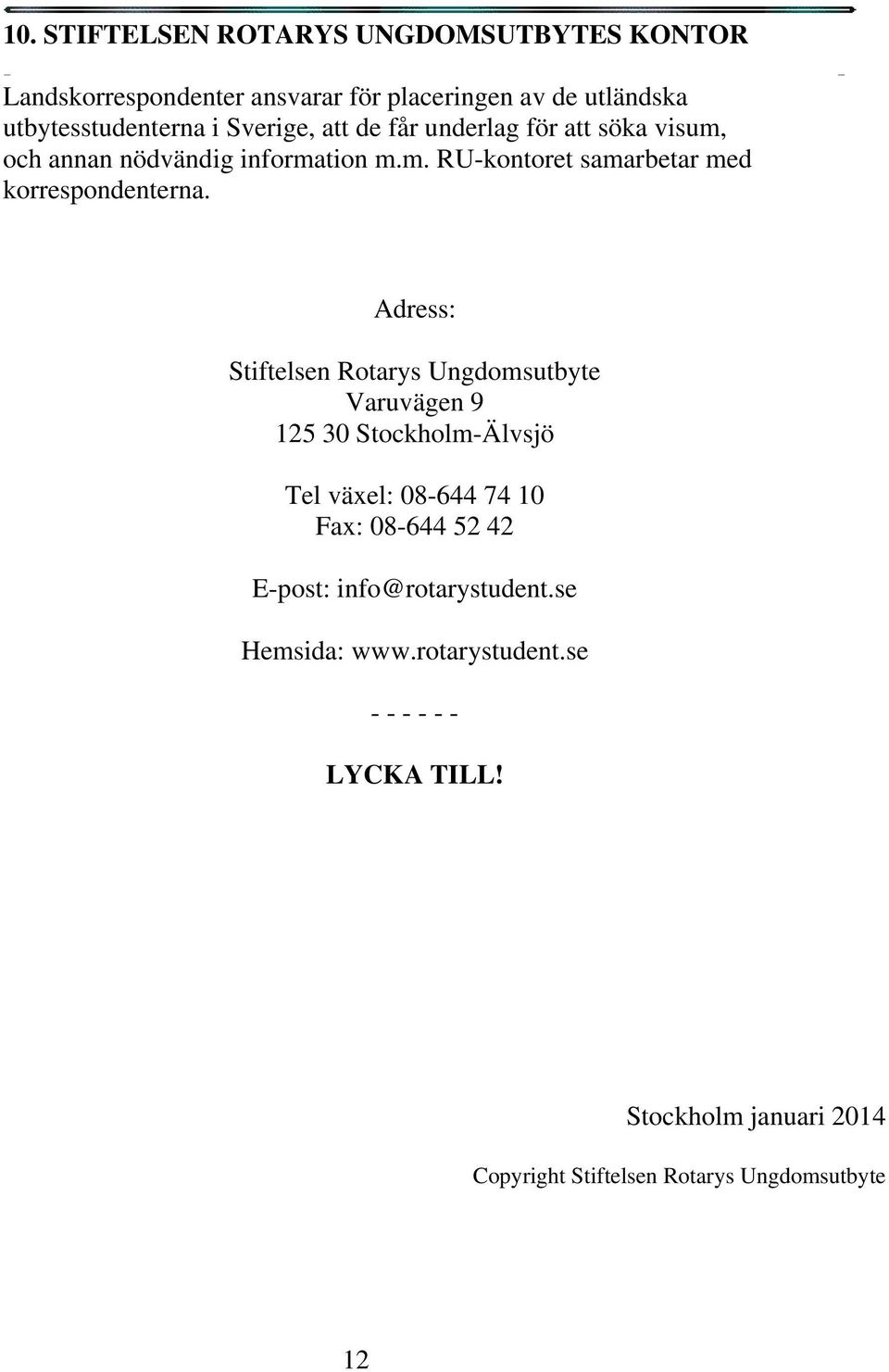 10. STIFTELSEN ROTARYS UNGDOMSUTBYTES KONTOR

Landskorrespondenter ansvarar för placeringen av de utländska utbytesstudenterna i Sverige, att de får underlag för att söka visum, och annan nödvändig information m.m. RU-kontoret samarbetar med korrespondenterna.

Adress:

Stiftelsen Rotarys Ungdomsutbyte
Varuvägen 9
125 30 Stockholm-Älvsjö

Tel växel: 08-644 74 10
Fax: 08-644 52 42

E-post: info@rotarystudent.se

Hemsida: www.rotarystudent.se

- - - - - -

LYCKA TILL!

Stockholm januari 2014

Copyright Stiftelsen Rotarys Ungdomsutbyte

12